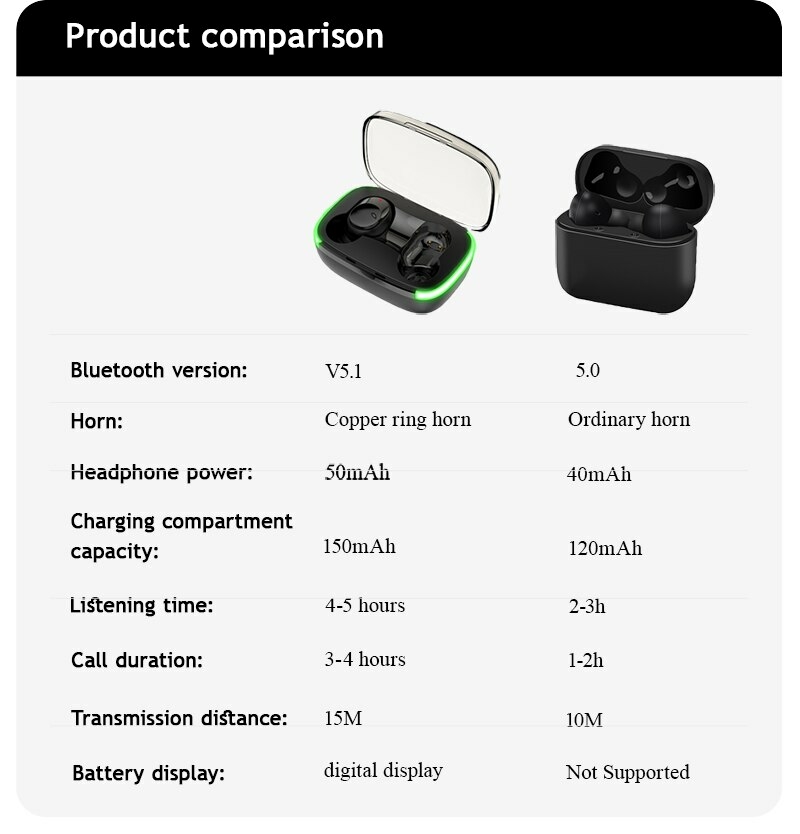 Product comparison

| | | |
|---|---|---|
| Bluetooth version: | V5.1 | 5.0 |
| Horn: | Copper ring horn | Ordinary horn |
| Headphone power: | 50mAh | 40mAh |
| Charging compartment capacity: | 150mAh | 120mAh |
| Listening time: | 4-5 hours | 2-3h |
| Call duration: | 3-4 hours | 1-2h |
| Transmission distance: | 15M | 10M |
| Battery display: | digital display | Not Supported |